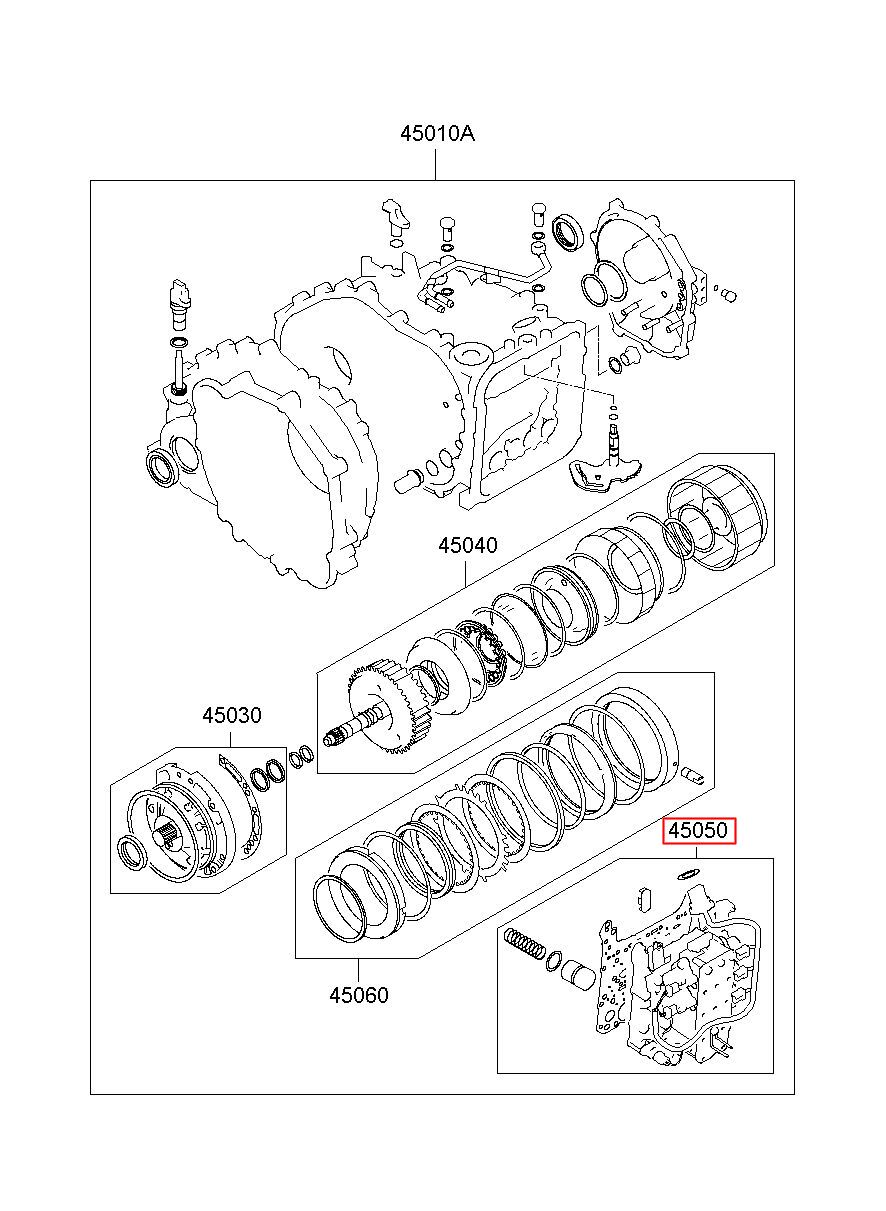 45010A

45040

45030

45050

45060